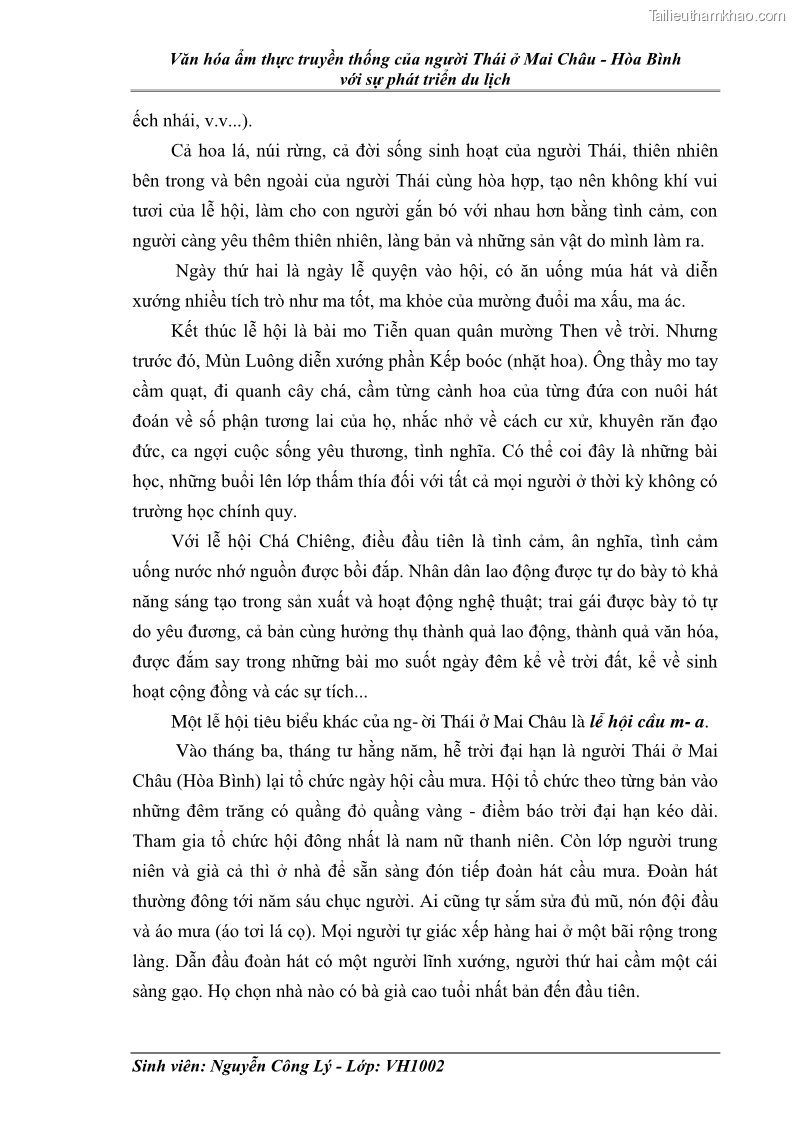 Tailieuthamkhao.com

Văn hóa ẩm thực truyền thống của người Thái ở Mai Châu - Hòa Bình với sự phát triển du lịch

ếch nhái, v.v...).

Cả hoa lá, núi rừng, cả đời sống sinh hoạt của người Thái, thiên nhiên bên trong và bên ngoài của người Thái cùng hòa hợp, tạo nên không khí vui tươi của lễ hội, làm cho con người gắn bó với nhau hơn bằng tình cảm, con người càng yêu thêm thiên nhiên, làng bản và những sản vật do mình làm ra.

Ngày thứ hai là ngày lễ quyện vào hội, có ăn uống múa hát và diễn xướng nhiều tích trò như ma tốt, ma khỏe của mường đuổi ma xấu, ma ác.

Kết thúc lễ hội là bài mo Tiễn quan quân mường Then về trời. Nhưng trước đó, Mùn Luông diễn xướng phần Kếp boóc (nhặt hoa). Ông thầy mo tay cầm quạt, đi quanh cây chá, cầm từng cành hoa của từng đứa con nuôi hát đoán về số phận tương lai của họ, nhắc nhở về cách cư xử, khuyên răn đạo đức, ca ngợi cuộc sống yêu thương, tình nghĩa. Có thể coi đây là những bài học, những buổi lên lớp thấm thía đối với tất cả mọi người ở thời kỳ không có trường học chính quy.

Với lễ hội Chá Chiêng, điều đầu tiên là tình cảm, ân nghĩa, tình cảm uống nước nhớ nguồn được bồi đắp. Nhân dân lao động được tự do bày tỏ khả năng sáng tạo trong sản xuất và hoạt động nghệ thuật; trai gái được bày tỏ tự do yêu đương, cả bản cùng hưởng thụ thành quả lao động, thành quả văn hóa, được đắm say trong những bài mo suốt ngày đêm kể về trời đất, kể về sinh hoạt cộng đồng và các sự tích...

Một lễ hội tiêu biểu khác của ng- ời Thái ở Mai Châu là lễ hội cầu m- a.

Vào tháng ba, tháng tư hằng năm, hễ trời đại hạn là người Thái ở Mai Châu (Hòa Bình) lại tổ chức ngày hội cầu mưa. Hội tổ chức theo từng bản vào những đêm trăng có quầng đỏ quầng vàng - điềm báo trời đại hạn kéo dài. Tham gia tổ chức hội đông nhất là nam nữ thanh niên. Còn lớp người trung niên và già cả thì ở nhà để sẵn sàng đón tiếp đoàn hát cầu mưa. Đoàn hát thường đông tới năm sáu chục người. Ai cũng tự sắm sửa đủ mũ, nón đội đầu và áo mưa (áo tơi lá cọ). Mọi người tự giác xếp hàng hai ở một bãi rộng trong làng. Dẫn đầu đoàn hát có một người lĩnh xướng, người thứ hai cầm một cái sàng gạo. Họ chọn nhà nào có bà già cao tuổi nhất bản đến đầu tiên.

Sinh viên: Nguyễn Công Lý - Lớp: VH1002